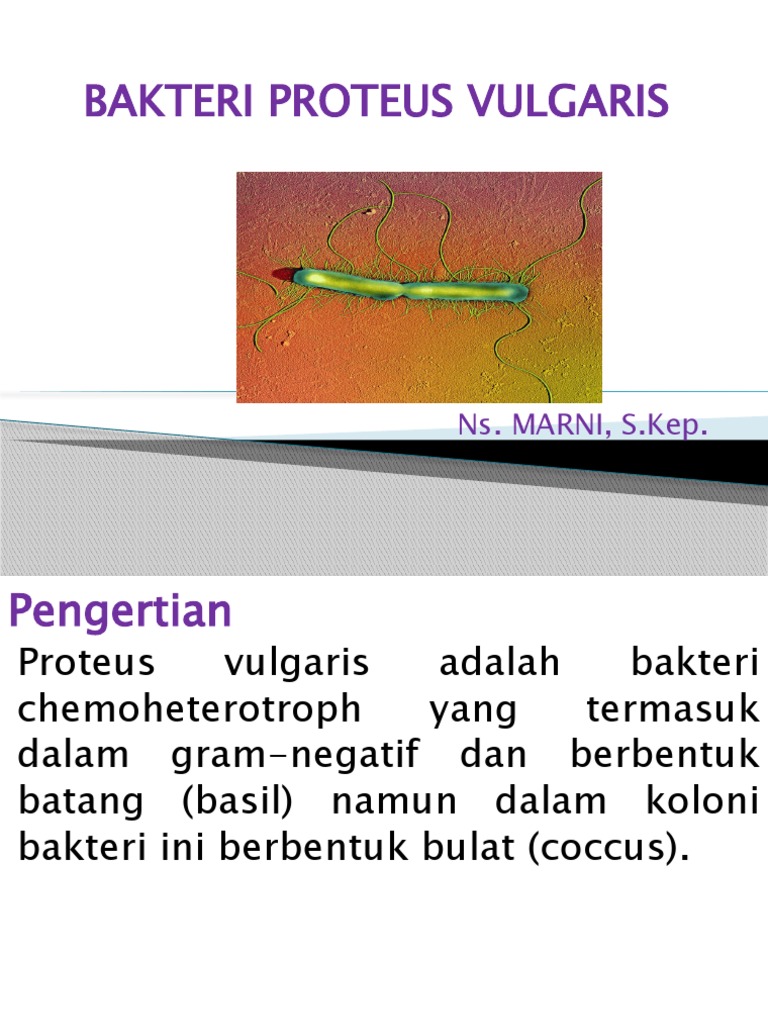 BAKTERI PROTEUS VULGARIS

Ns. MARNI, S.Kep.

Pengertian

Proteus vulgaris adalah bakteri chemoheterotroph yang termasuk dalam gram-negatif dan berbentuk batang (basil) namun dalam koloni bakteri ini berbentuk bulat (coccus).